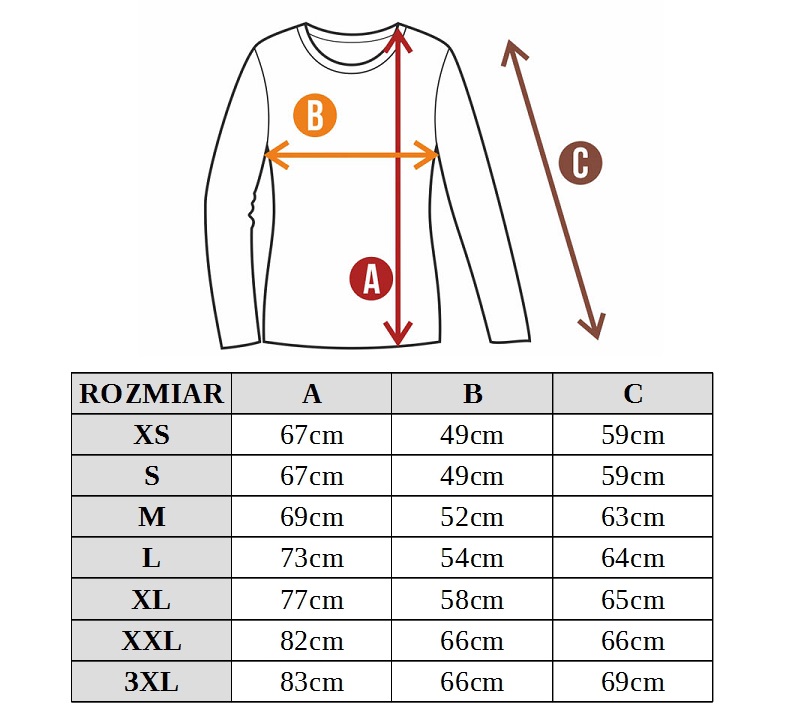 B

C

A

| ROZMIAR | A | B | C |
|---|---|---|---|
| XS | 67cm | 49cm | 59cm |
| S | 67cm | 49cm | 59cm |
| M | 69cm | 52cm | 63cm |
| L | 73cm | 54cm | 64cm |
| XL | 77cm | 58cm | 65cm |
| XXL | 82cm | 66cm | 66cm |
| 3XL | 83cm | 66cm | 69cm |